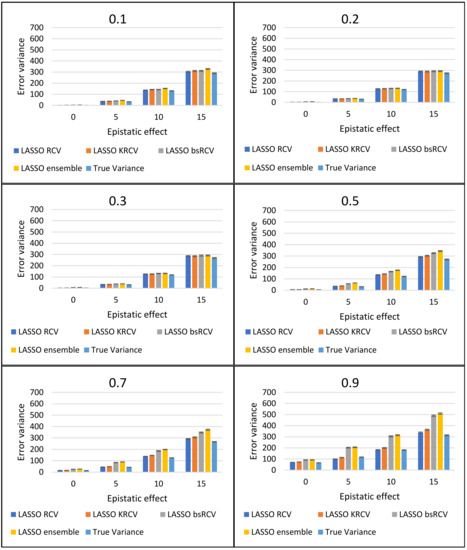 0.1

Error variance

700
600
500
400
300
200
100
0

0 5 10 15

Epistatic effect

LASSO RCV LASSO KRCV LASSO bsRCV
LASSO ensemble True Variance

0.2

Error variance

700
600
500
400
300
200
100
0

0 5 10 15

Epistatic effect

LASSO RCV LASSO KRCV LASSO bsRCV
LASSO ensemble True Variance

0.3

Error variance

700
600
500
400
300
200
100
0

0 5 10 15

Epistatic effect

LASSO RCV LASSO KRCV LASSO bsRCV
LASSO ensemble True Variance

0.5

Error variance

700
600
500
400
300
200
100
0

0 5 10 15

Epistatic effect

LASSO RCV LASSO KRCV LASSO bsRCV
LASSO ensemble True Variance

0.7

Error variance

700
600
500
400
300
200
100
0

0 5 10 15

Epistatic effect

LASSO RCV LASSO KRCV LASSO bsRCV
LASSO ensemble True Variance

0.9

Error variance

700
600
500
400
300
200
100
0

0 5 10 15

Epistatic effect

LASSO RCV LASSO KRCV LASSO bsRCV
LASSO ensemble True Variance